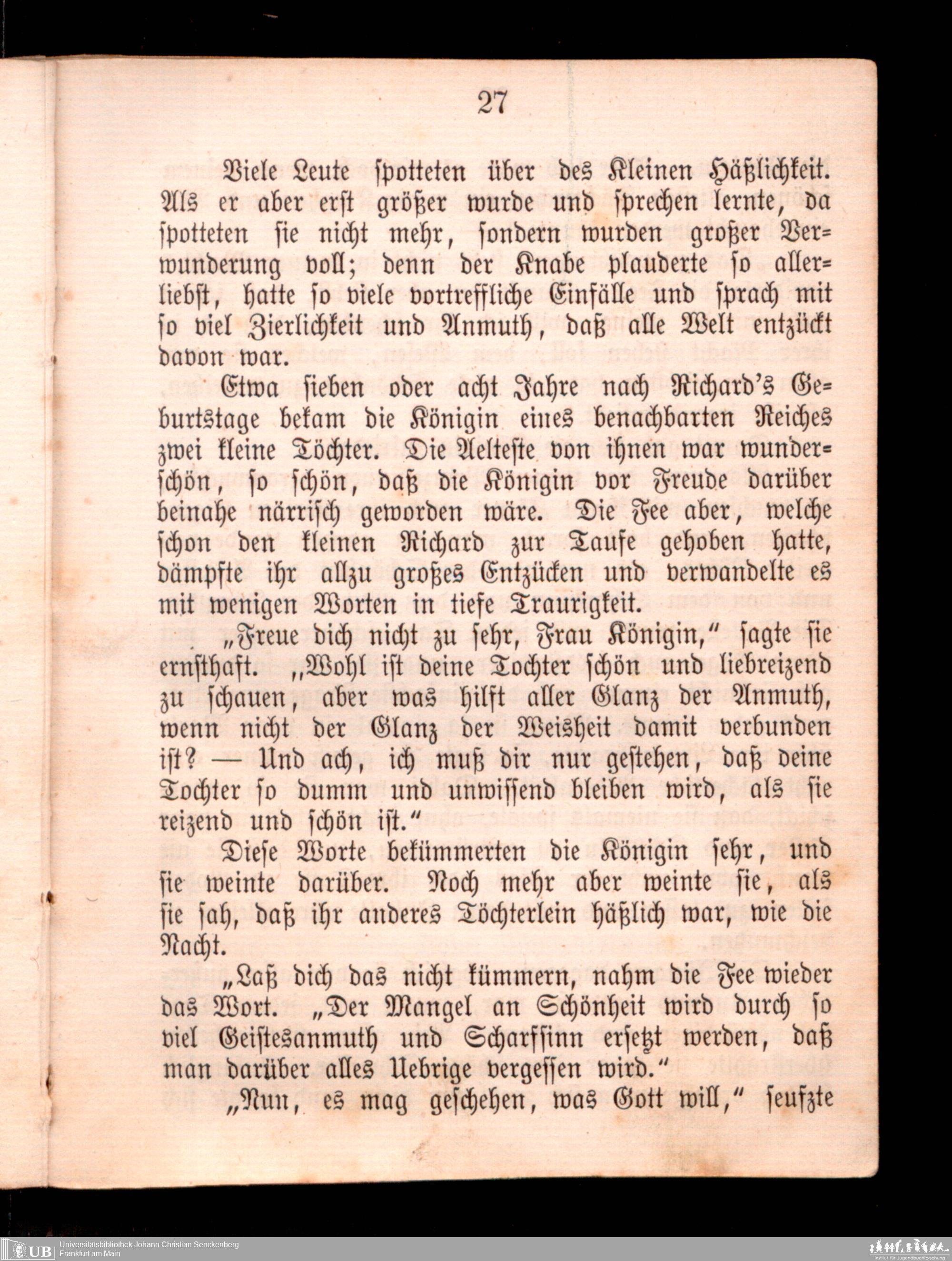 27

Viele Leute spotteten über des Kleinen Häßlichkeit. Als er aber erst größer wurde und sprechen lernte, da spotteten sie nicht mehr, sondern wurden großer Verwunderung voll; denn der Knabe plauderte so allerliebst, hatte so viele vortreffliche Einfälle und sprach mit so viel Zierlichkeit und Anmuth, daß alle Welt entzückt davon war.

Etwa sieben oder acht Jahre nach Richard's Geburtstage bekam die Königin eines benachbarten Reiches zwei kleine Töchter. Die Aelteste von ihnen war wunderschön, so schön, daß die Königin vor Freude darüber beinahe närrisch geworden wäre. Die Fee aber, welche schon den kleinen Richard zur Taufe gehoben hatte, dämpfte ihr allzu großes Entzücken und verwandelte es mit wenigen Worten in tiefe Traurigkeit.

„Freue dich nicht zu sehr, Frau Königin," sagte sie ernsthaft. „Wohl ist deine Tochter schön und liebreizend zu schauen, aber was hilft aller Glanz der Anmuth, wenn nicht der Glanz der Weisheit damit verbunden ist? — Und ach, ich muß dir nur gestehen, daß deine Tochter so dumm und unwissend bleiben wird, als sie reizend und schön ist."

Diese Worte bekümmerten die Königin sehr, und sie weinte darüber. Noch mehr aber weinte sie, als sie sah, daß ihr anderes Töchterlein häßlich war, wie die Nacht.

„Laß dich das nicht kümmern, nahm die Fee wieder das Wort. „Der Mangel an Schönheit wird durch so viel Geistesanmuth und Scharfsinn ersetzt werden, daß man darüber alles Uebrige vergessen wird."

„Nun, es mag geschehen, was Gott will," seufzte

UB Universitätsbibliothek Johann Christian Senckenberg
Frankfurt am Main